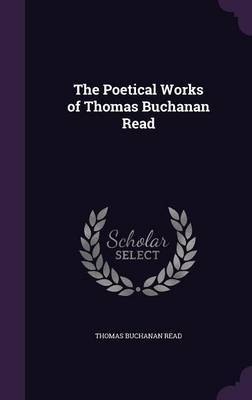 The Poetical Works of Thomas Buchanan Read

Scholar SELECT

THOMAS BUCHANAN READ